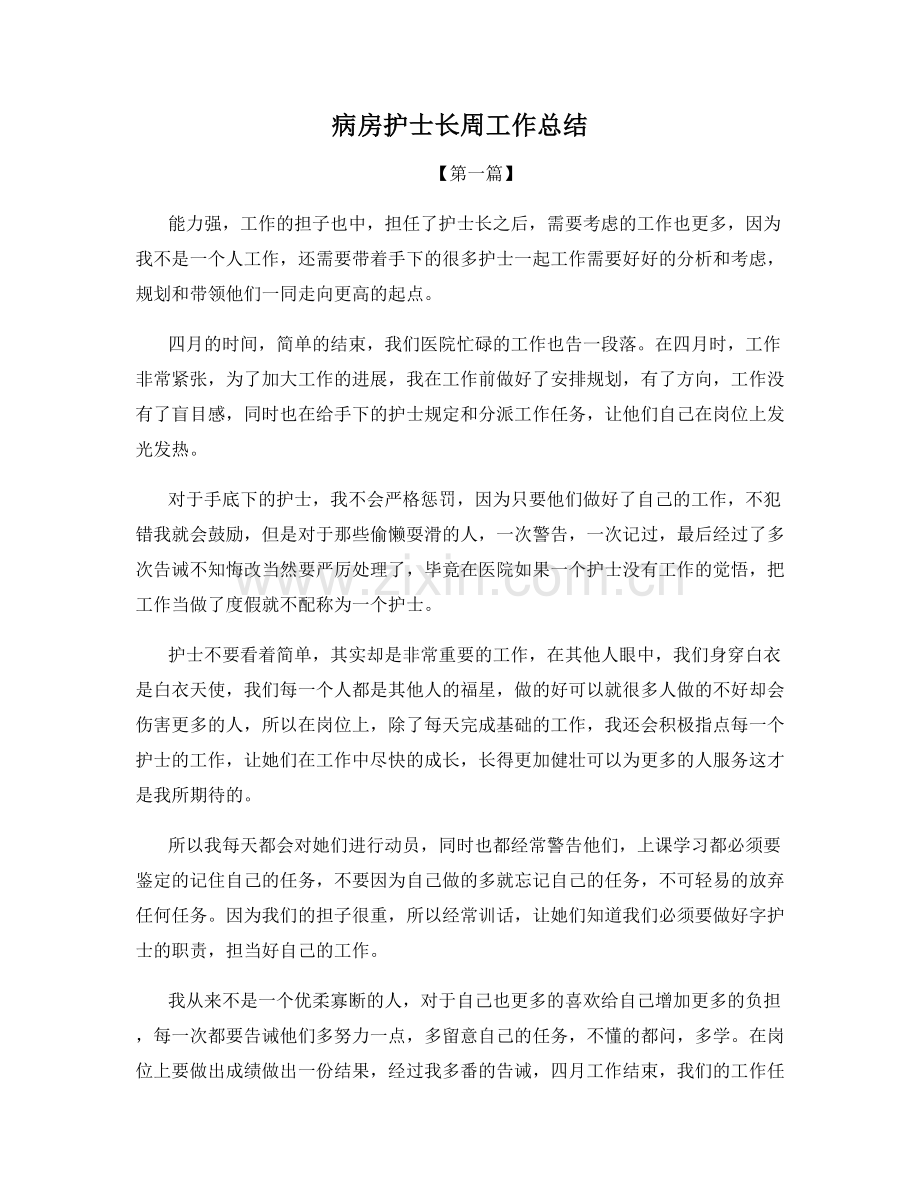 病房护士长周工作总结

【第一篇】

能力强，工作的担子也中，担任了护士长之后，需要考虑的工作也更多，因为我不是一个人工作，还需要带着手下的很多护士一起工作需要好好的分析和考虑，规划和带领他们一同走向更高的起点。

四月的时间，简单的结束，我们医院忙碌的工作也告一段落。在四月时，工作非常紧张，为了加大工作的进展，我在工作前做好了安排规划，有了方向，工作没有了盲目感，同时也在给手下的护士规定和分派工作任务，让他们自己在岗位上发光发热。

对于手底下的护士，我不会严格惩罚，因为只要他们做好了自己的工作，不犯错我就会鼓励，但是对于那些偷懒耍滑的人，一次警告，一次记过，最后经过了多次告诫不知悔改当然要严厉处理了，毕竟在医院如果一个护士没有工作的觉悟，把工作当做了度假就不配称为一个护士。

护士不要看着简单，其实却是非常重要的工作，在其他人眼中，我们身穿白衣是白衣天使，我们每一个人都是其他人的福星，做的好可以就很多人做的不好却会伤害更多的人，所以在岗位上，除了每天完成基础的工作，我还会积极指点每一个护士的工作，让她们在工作中尽快的成长，长得更加健壮可以为更多的人服务这才是我所期待的。

所以我每天都会对她们进行动员，同时也都经常警告他们，上课学习都必须要鉴定的记住自己的任务，不要因为自己做的多就忘记自己的任务，不可轻易的放弃任何任务。因为我们的担子很重，所以经常训话，让她们知道我们必须要做好字护士的职责，担当好自己的工作。

我从来不是一个优柔寡断的人，对于自己也更多的喜欢给自己增加更多的负担，每一次都要告诫他们多努力一点，多留意自己的任务，不懂的都问，多学。在岗位上要做出成绩做出一份结果，经过我多番的告诫，四月工作结束，我们的工作任

www.zixin.com.cn